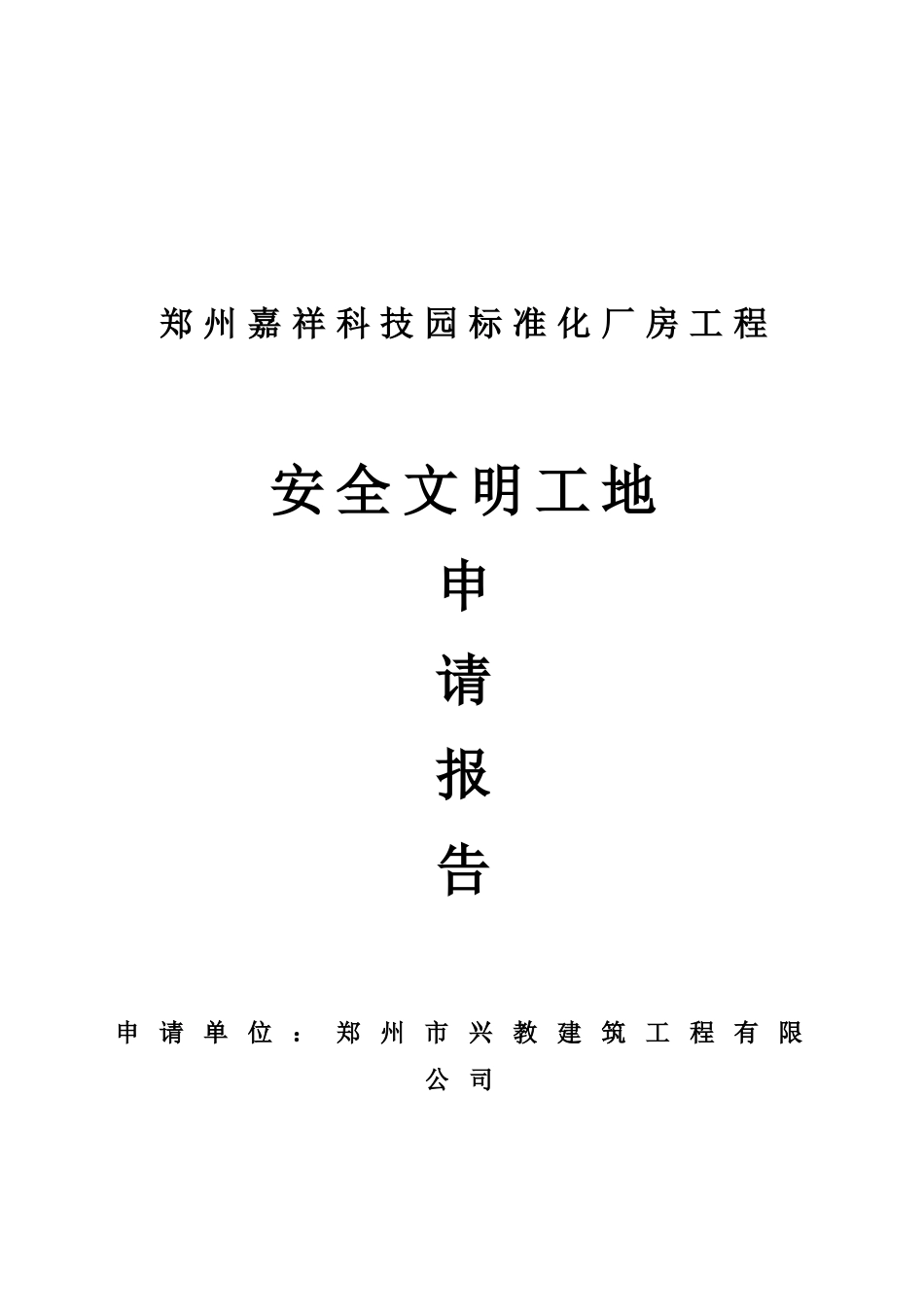 郑州嘉祥科技园标准化厂房工程

安全文明工地

申

请

报

告

申请单位：郑州市兴教建筑工程有限公司